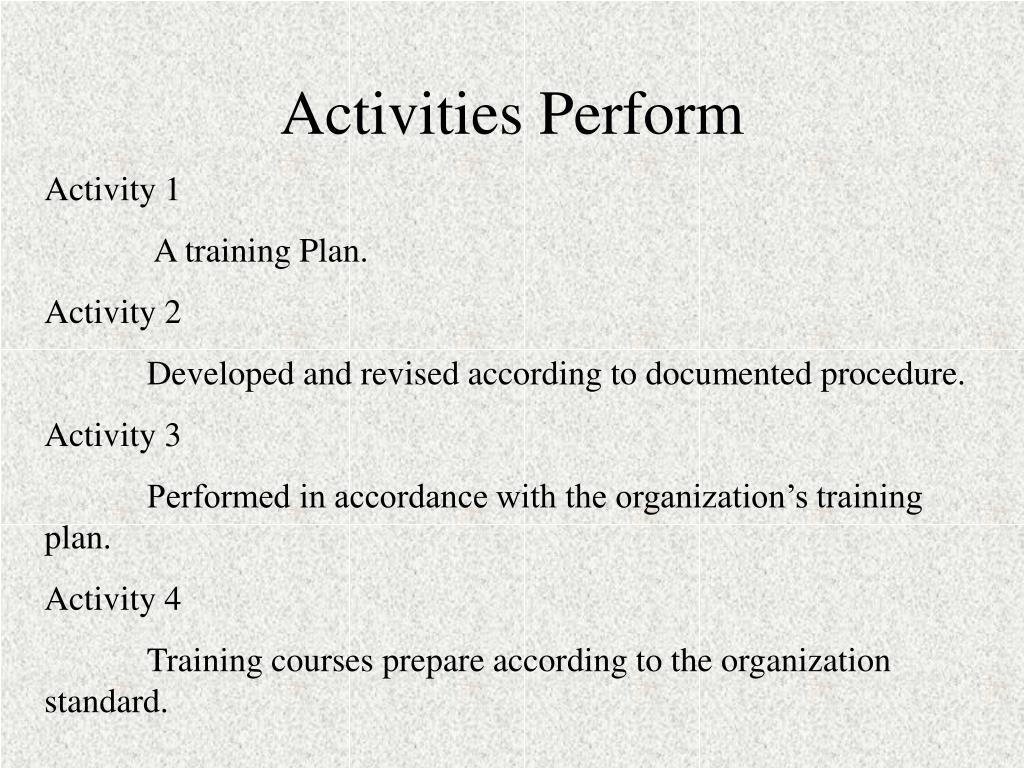 Activities Perform

Activity 1

A training Plan.

Activity 2

Developed and revised according to documented procedure.

Activity 3

Performed in accordance with the organization’s training plan.

Activity 4

Training courses prepare according to the organization standard.